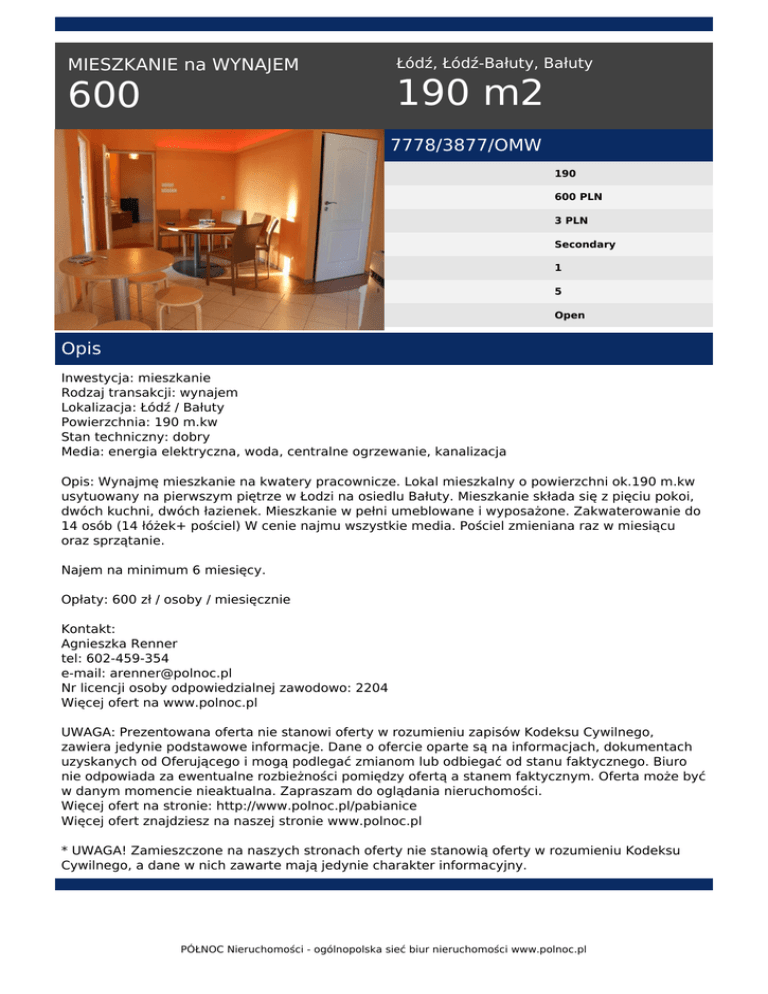 MIESZKANIE na WYNAJEM
600

Łódź, Łódź-Bałuty, Bałuty
190 m2

7778/3877/OMW

190
600 PLN
3 PLN
Secondary
1
5
Open

Opis

Inwestycja: mieszkanie
Rodzaj transakcji: wynajem
Lokalizacja: Łódź / Bałuty
Powierzchnia: 190 m.kw
Stan techniczny: dobry
Media: energia elektryczna, woda, centralne ogrzewanie, kanalizacja

Opis: Wynajmę mieszkanie na kwatery pracownicze. Lokal mieszkalny o powierzchni ok.190 m.kw usytuowany na pierwszym piętrze w Łodzi na osiedlu Bałuty. Mieszkanie składa się z pięciu pokoi, dwóch kuchni, dwóch łazienek. Mieszkanie w pełni umeblowane i wyposażone. Zakwaterowanie do 14 osób (14 łóżek+ pościel) W cenie najmu wszystkie media. Pościel zmieniana raz w miesiącu oraz sprzątanie.

Najem na minimum 6 miesięcy.

Opłaty: 600 zł / osoby / miesięcznie

Kontakt:
Agnieszka Renner
tel: 602-459-354
e-mail: arenner@polnoc.pl
Nr licencji osoby odpowiedzialnej zawodowo: 2204
Więcej ofert na www.polnoc.pl

UWAGA: Prezentowana oferta nie stanowi oferty w rozumieniu zapisów Kodeksu Cywilnego, zawiera jedynie podstawowe informacje. Dane o ofercie oparte są na informacjach, dokumentach uzyskanych od Oferującego i mogą podlegać zmianom lub odbiegać od stanu faktycznego. Biuro nie odpowiada za ewentualne rozbieżności pomiędzy ofertą a stanem faktycznym. Oferta może być w danym momencie nieaktualna. Zapraszam do oglądania nieruchomości.
Więcej ofert na stronie: http://www.polnoc.pl/pabianice
Więcej ofert znajdziesz na naszej stronie www.polnoc.pl

* UWAGA! Zamieszczone na naszych stronach oferty nie stanowią oferty w rozumieniu Kodeksu Cywilnego, a dane w nich zawarte mają jedynie charakter informacyjny.

PÓŁNOC Nieruchomości - ogólnopolska sieć biur nieruchomości www.polnoc.pl